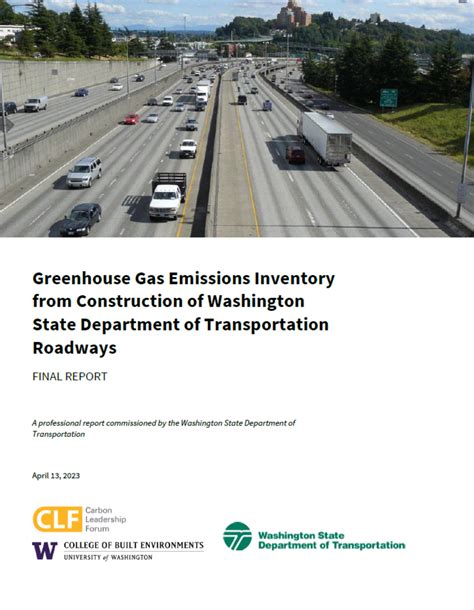 Greenhouse Gas Emissions Inventory from Construction of Washington State Department of Transportation Roadways

FINAL REPORT

A professional report commissioned by the Washington State Department of Transportation

April 13, 2023

CLF Carbon Leadership Forum

W COLLEGE OF BUILT ENVIRONMENTS UNIVERSITY of WASHINGTON

Washington State Department of Transportation